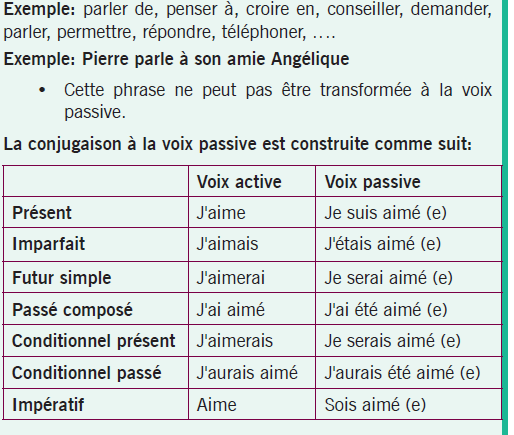 Exemple: parler de, penser à, croire en, conseiller, demander, parler, permettre, répondre, téléphoner, ….

Exemple: Pierre parle à son amie Angélique

• Cette phrase ne peut pas être transformée à la voix passive.

La conjugaison à la voix passive est construite comme suit:

| | Voix active | Voix passive |
|---|---|---|
| Présent | J'aime | Je suis aimé (e) |
| Imparfait | J'aimais | J'étais aimé (e) |
| Futur simple | J'aimerai | Je serai aimé (e) |
| Passé composé | J'ai aimé | J'ai été aimé (e) |
| Conditionnel présent | J'aimerais | Je serais aimé (e) |
| Conditionnel passé | J'aurais aimé | J'aurais été aimé (e) |
| Impératif | Aime | Sois aimé (e) |